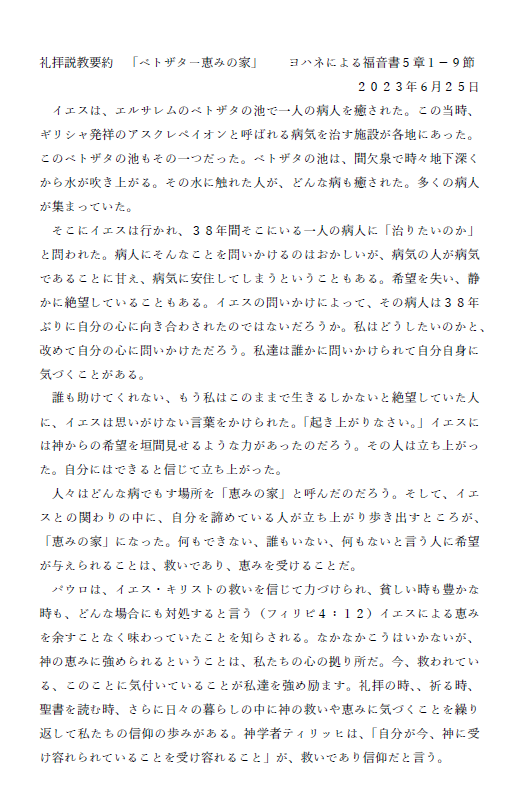 礼拝説教要約　「ベトザター恵みの家」　　ヨハネによる福音書５章１－９節
２０２３年６月２５日

イエスは、エルサレムのベトザタの池で一人の病人を癒された。この当時、ギリシャ発祥のアスクレペイオンと呼ばれる病気を治す施設が各地にあった。このベトザタの池もその一つだった。ベトザタの池は、間欠泉で時々地下深くから水が吹き上がる。その水に触れた人が、どんな病も癒された。多くの病人が集まっていた。

そこにイエスは行かれ、３８年間そこにいる一人の病人に「治りたいのか」と問われた。病人にそんなことを問いかけるのはおかしいが、病気の人が病気であることに甘え、病気に安住してしまうということもある。希望を失い、静かに絶望していることもある。イエスの問いかけによって、その病人は３８年ぶりに自分の心に向き合わされたのではないだろうか。私はどうしたいのかと、改めて自分の心に問いかけただろう。私達は誰かに問いかけられて自分自身に気づくことがある。

誰も助けてくれない、もう私はこのままで生きるしかないと絶望していた人に、イエスは思いがけない言葉をかけられた。「起き上がりなさい。」イエスには神からの希望を垣間見せるような力があったのだろう。その人は立ち上がった。自分にはできると信じて立ち上がった。

人々はどんな病でもす場所を「恵みの家」と呼んだのだろう。そして、イエスとの関わりの中に、自分を諦めている人が立ち上がり歩き出すところが、「恵みの家」になった。何もできない、誰もいない、何もないと言う人に希望が与えられることは、救いであり、恵みを受けることだ。

パウロは、イエス・キリストの救いを信じて力づけられ、貧しい時も豊かな時も、どんな場合にも対処すると言う（フィリピ４：１２）イエスによる恵みを余すことなく味わっていたことを知らされる。なかなかこうはいかないが、神の恵みに強められるということは、私たちの心の拠り所だ。今、救われている、このことに気付いていることが私達を強め励ます。礼拝の時、、祈る時、聖書を読む時、さらに日々の暮らしの中に神の救いや恵みに気づくことを繰り返して私たちの信仰の歩みがある。神学者ティリッヒは、「自分が今、神に受け容れられていることを受け容れること」が、救いであり信仰だと言う。